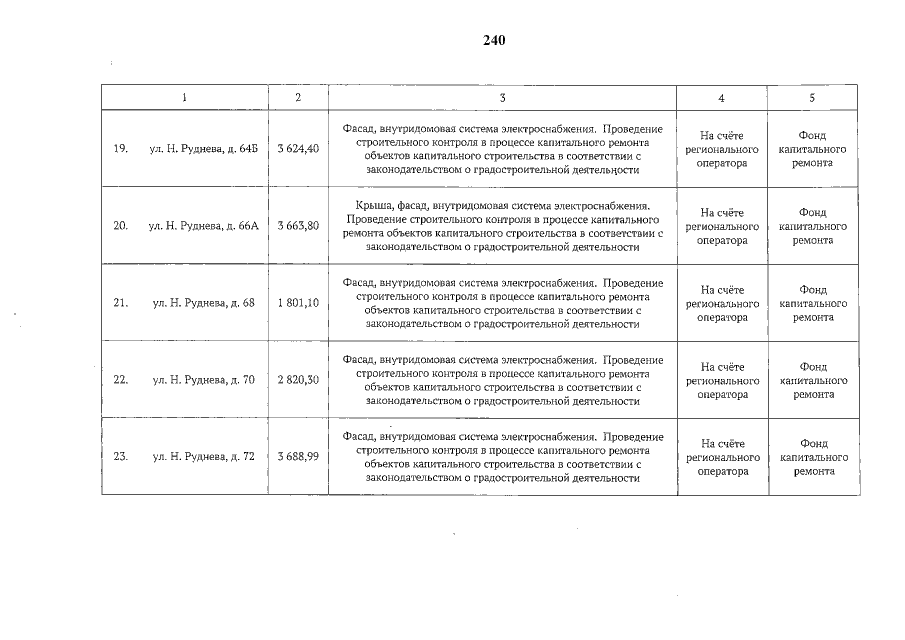 240

| 1 | 2 | 3 | 4 | 5 |
|---|---|---|---|---|
| 19. ул. Н. Руднева, д. 64Б | 3 624,40 | Фасад, внутридомовая система электроснабжения. Проведение строительного контроля в процессе капитального ремонта объектов капитального строительства в соответствии с законодательством о градостроительной деятельности | На счёте регионального оператора | Фонд капитального ремонта |
| 20. ул. Н. Руднева, д. 66А | 3 663,80 | Крыша, фасад, внутридомовая система электроснабжения. Проведение строительного контроля в процессе капитального ремонта объектов капитального строительства в соответствии с законодательством о градостроительной деятельности | На счёте регионального оператора | Фонд капитального ремонта |
| 21. ул. Н. Руднева, д. 68 | 1 801,10 | Фасад, внутридомовая система электроснабжения. Проведение строительного контроля в процессе капитального ремонта объектов капитального строительства в соответствии с законодательством о градостроительной деятельности | На счёте регионального оператора | Фонд капитального ремонта |
| 22. ул. Н. Руднева, д. 70 | 2 820,30 | Фасад, внутридомовая система электроснабжения. Проведение строительного контроля в процессе капитального ремонта объектов капитального строительства в соответствии с законодательством о градостроительной деятельности | На счёте регионального оператора | Фонд капитального ремонта |
| 23. ул. Н. Руднева, д. 72 | 3 688,99 | Фасад, внутридомовая система электроснабжения. Проведение строительного контроля в процессе капитального ремонта объектов капитального строительства в соответствии с законодательством о градостроительной деятельности | На счёте регионального оператора | Фонд капитального ремонта |